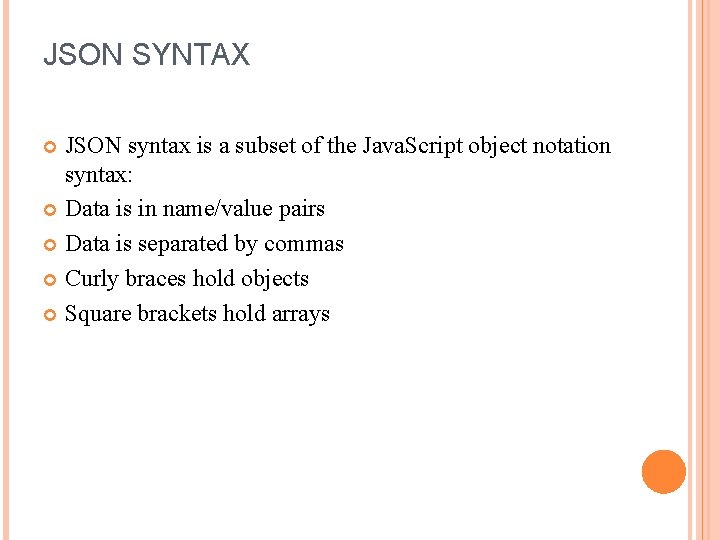 JSON SYNTAX

JSON syntax is a subset of the JavaScript object notation syntax:

Data is in name/value pairs

Data is separated by commas

Curly braces hold objects

Square brackets hold arrays